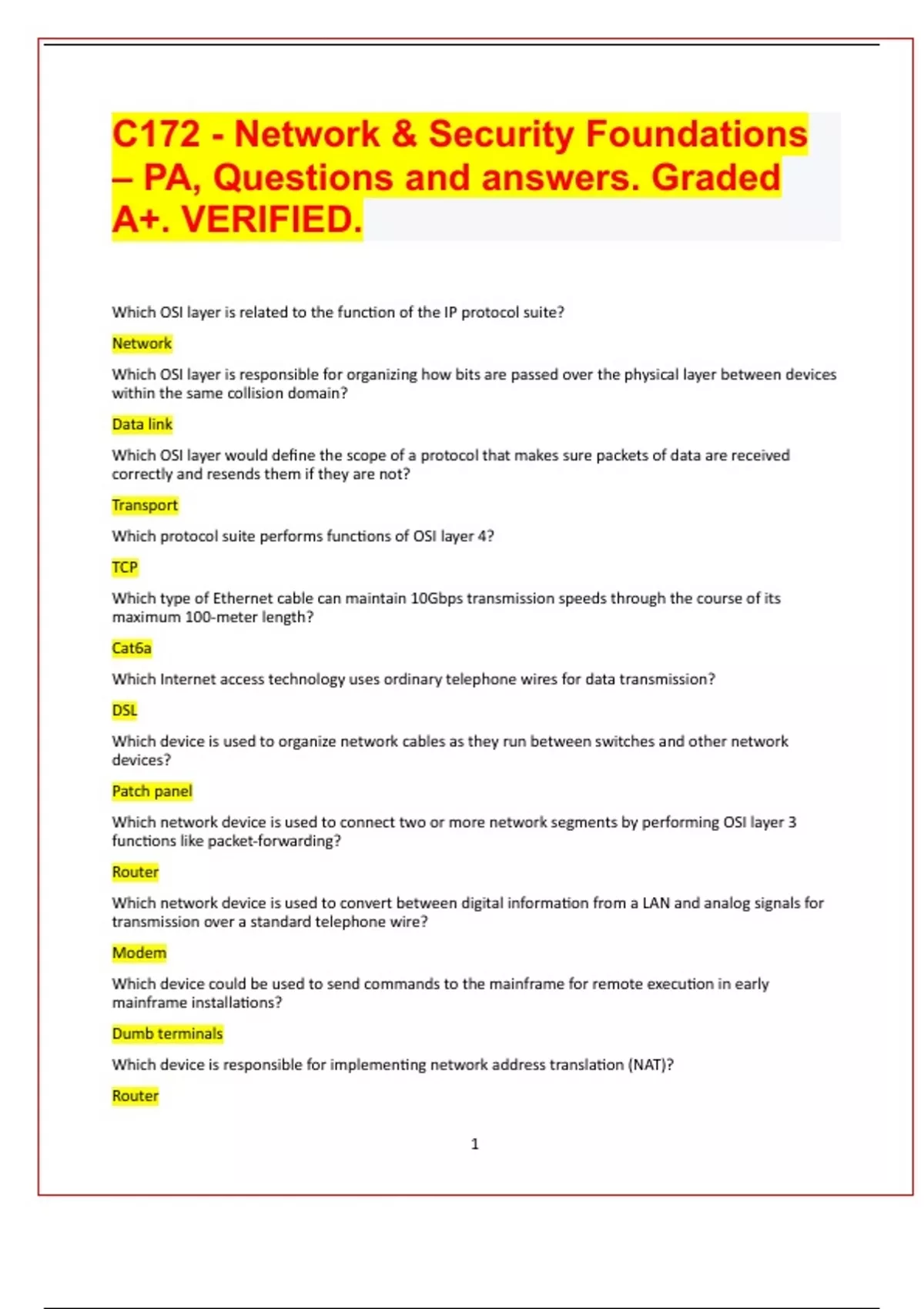 C172 - Network & Security Foundations – PA, Questions and answers. Graded A+. VERIFIED.

Which OSI layer is related to the function of the IP protocol suite?

Network

Which OSI layer is responsible for organizing how bits are passed over the physical layer between devices within the same collision domain?

Data link

Which OSI layer would define the scope of a protocol that makes sure packets of data are received correctly and resends them if they are not?

Transport

Which protocol suite performs functions of OSI layer 4?

TCP

Which type of Ethernet cable can maintain 10Gbps transmission speeds through the course of its maximum 100-meter length?

Cat6a

Which Internet access technology uses ordinary telephone wires for data transmission?

DSL

Which device is used to organize network cables as they run between switches and other network devices?

Patch panel

Which network device is used to connect two or more network segments by performing OSI layer 3 functions like packet-forwarding?

Router

Which network device is used to convert between digital information from a LAN and analog signals for transmission over a standard telephone wire?

Modem

Which device could be used to send commands to the mainframe for remote execution in early mainframe installations?

Dumb terminals

Which device is responsible for implementing network address translation (NAT)?

Router

1